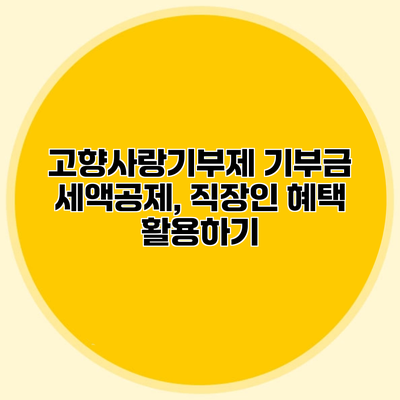 고향사랑기부제 기부금 세액공제, 직장인 혜택 활용하기